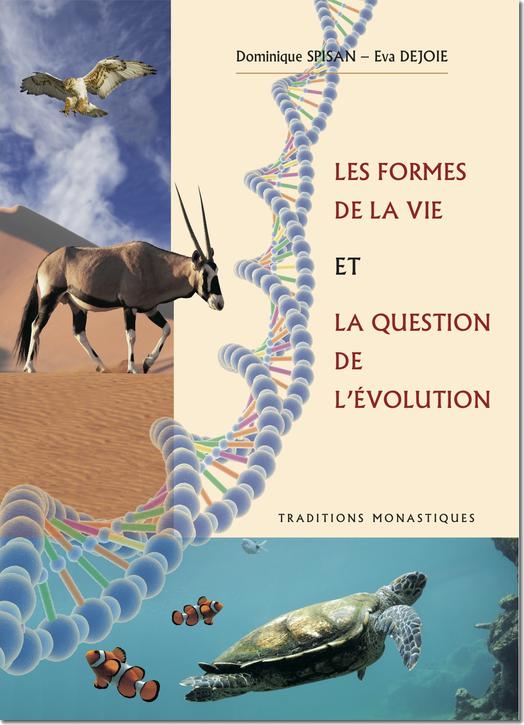 Dominique SPISAN – Eva DEJOIE

LES FORMES DE LA VIE

ET

LA QUESTION DE L'ÉVOLUTION

TRADITIONS MONASTIQUES